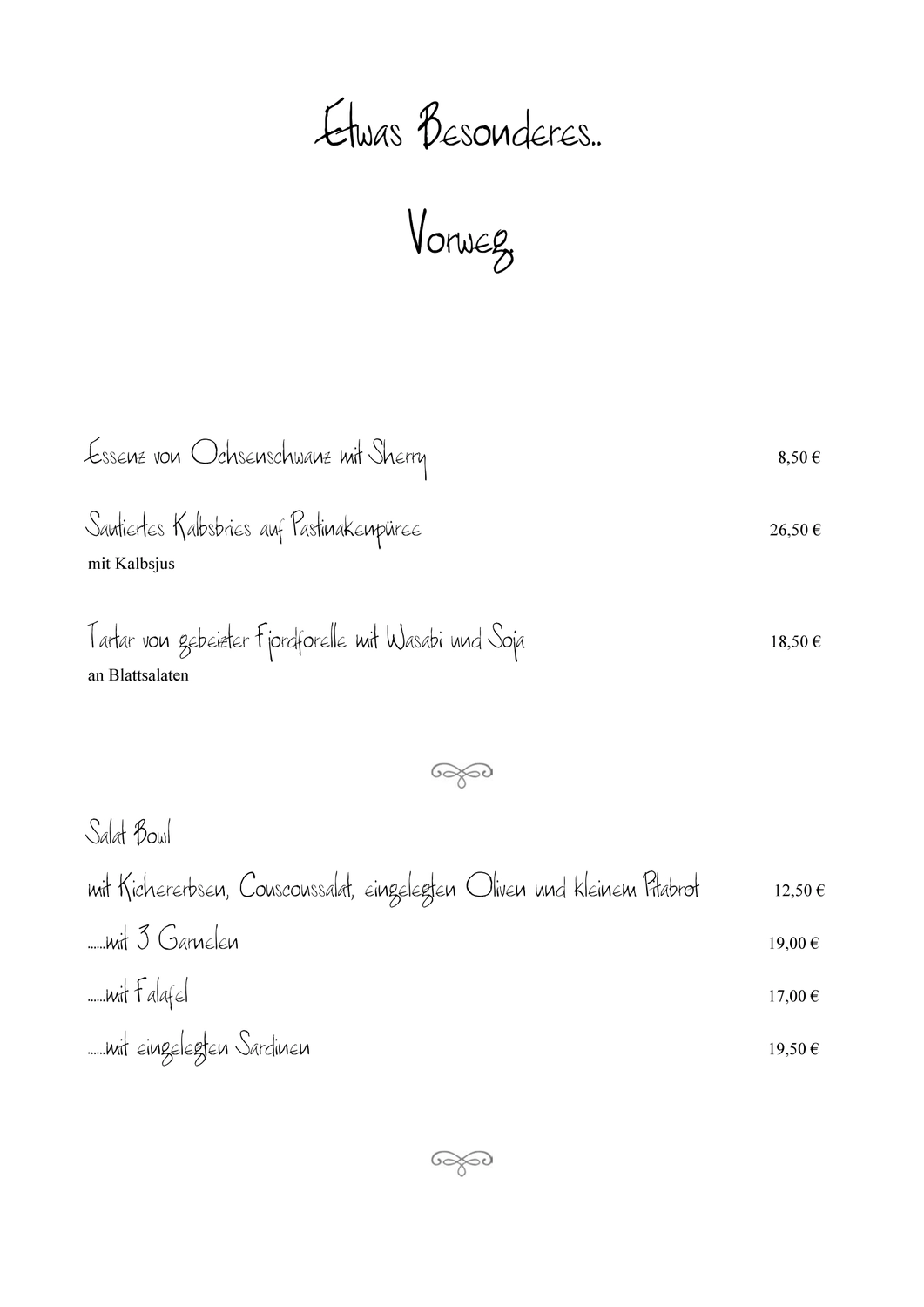 Etwas Besonderes..

Vorweg

Essenz von Ochsenschwanz mit Sherry 8,50 €

Sautiertes Kalbsbries auf Pastinakenpüree 26,50 €
mit Kalbsjus

Tartar von gebeizter Fjordforelle mit Wasabi und Soja 18,50 €
an Blattsalaten

Salat Bowl

mit Kichererbsen, Couscoussalat, eingelegten Oliven und kleinem Pitabrot 12,50 €

......mit 3 Garnelen 19,00 €

......mit Falafel 17,00 €

......mit eingelegten Sardinen 19,50 €